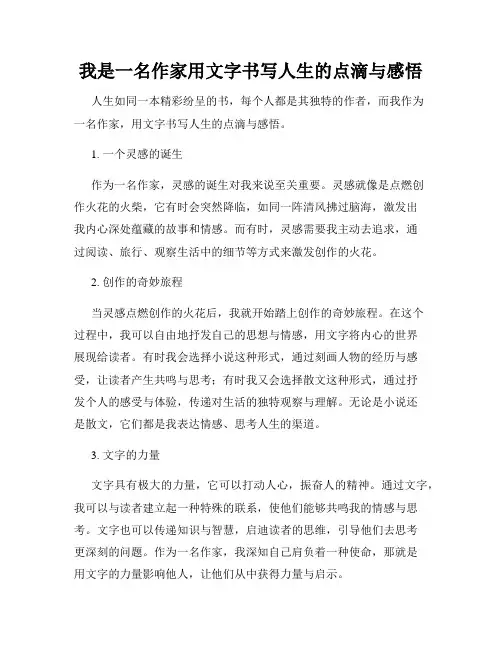 我是一名作家用文字书写人生的点滴与感悟

人生如同一本精彩纷呈的书，每个人都是其独特的作者，而我作为一名作家，用文字书写人生的点滴与感悟。

1. 一个灵感的诞生

作为一名作家，灵感的诞生对我来说至关重要。灵感就像是点燃创作火花的火柴，它有时会突然降临，如同一阵清风拂过脑海，激发出我内心深处蕴藏的故事和情感。而有时，灵感需要我主动去追求，通过阅读、旅行、观察生活中的细节等方式来激发创作的火花。

2. 创作的奇妙旅程

当灵感点燃创作的火花后，我就开始踏上创作的奇妙旅程。在这个过程中，我可以自由地抒发自己的思想与情感，用文字将内心的世界展现给读者。有时我会选择小说这种形式，通过刻画人物的经历与感受，让读者产生共鸣与思考；有时我又会选择散文这种形式，通过抒发个人的感受与体验，传递对生活的独特观察与理解。无论是小说还是散文，它们都是我表达情感、思考人生的渠道。

3. 文字的力量

文字具有极大的力量，它可以打动人心，振奋人的精神。通过文字，我可以与读者建立起一种特殊的联系，使他们能够共鸣我的情感与思考。文字也可以传递知识与智慧，启迪读者的思维，引导他们去思考更深刻的问题。作为一名作家，我深知自己肩负着一种使命，那就是用文字的力量影响他人，让他们从中获得力量与启示。